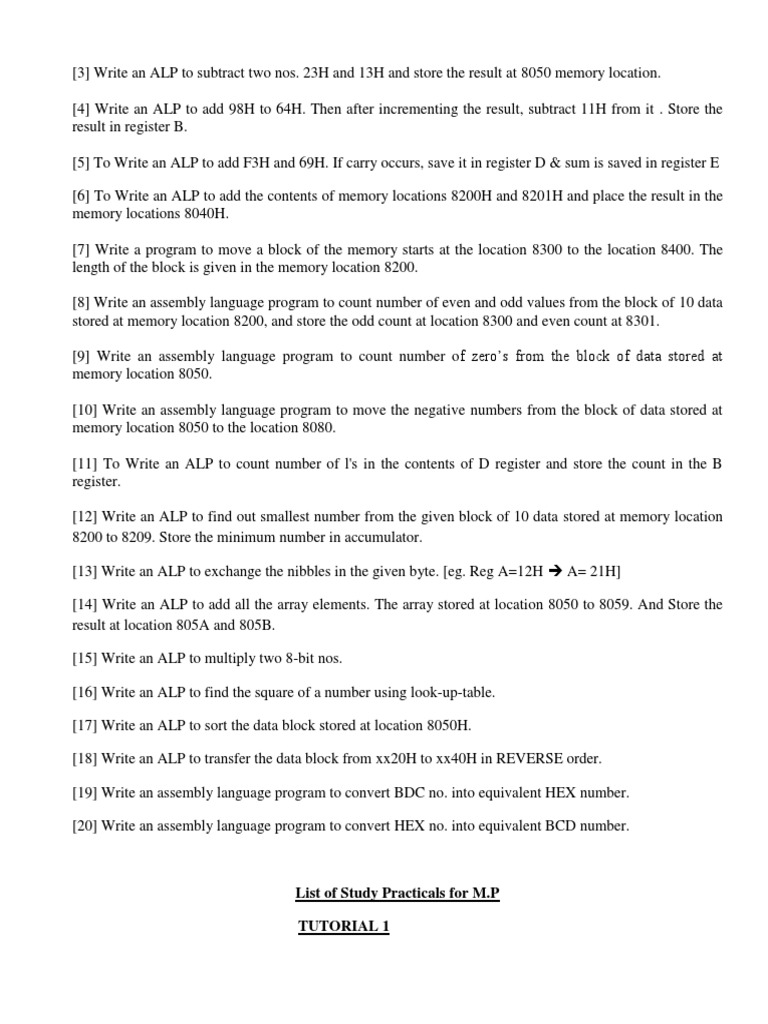 [3] Write an ALP to subtract two nos. 23H and 13H and store the result at 8050 memory location.

[4] Write an ALP to add 98H to 64H. Then after incrementing the result, subtract 11H from it . Store the result in register B.

[5] To Write an ALP to add F3H and 69H. If carry occurs, save it in register D & sum is saved in register E

[6] To Write an ALP to add the contents of memory locations 8200H and 8201H and place the result in the memory locations 8040H.

[7] Write a program to move a block of the memory starts at the location 8300 to the location 8400. The length of the block is given in the memory location 8200.

[8] Write an assembly language program to count number of even and odd values from the block of 10 data stored at memory location 8200, and store the odd count at location 8300 and even count at 8301.

[9] Write an assembly language program to count number of zero's from the block of data stored at memory location 8050.

[10] Write an assembly language program to move the negative numbers from the block of data stored at memory location 8050 to the location 8080.

[11] To Write an ALP to count number of l's in the contents of D register and store the count in the B register.

[12] Write an ALP to find out smallest number from the given block of 10 data stored at memory location 8200 to 8209. Store the minimum number in accumulator.

[13] Write an ALP to exchange the nibbles in the given byte. [eg. Reg A=12H → A= 21H]

[14] Write an ALP to add all the array elements. The array stored at location 8050 to 8059. And Store the result at location 805A and 805B.

[15] Write an ALP to multiply two 8-bit nos.

[16] Write an ALP to find the square of a number using look-up-table.

[17] Write an ALP to sort the data block stored at location 8050H.

[18] Write an ALP to transfer the data block from xx20H to xx40H in REVERSE order.

[19] Write an assembly language program to convert BDC no. into equivalent HEX number.

[20] Write an assembly language program to convert HEX no. into equivalent BCD number.

List of Study Practicals for M.P

TUTORIAL 1